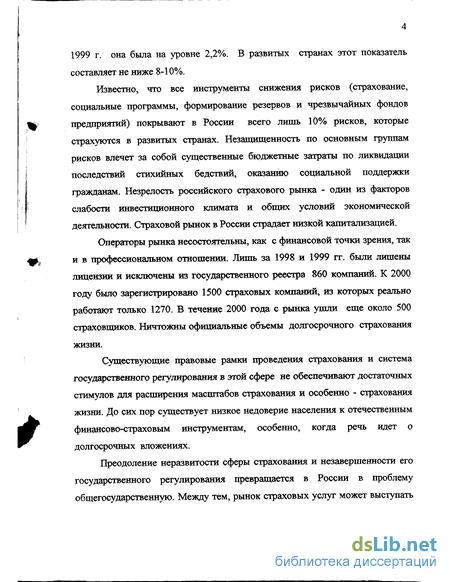 4

1999 г. она была на уровне 2,2%. В развитых странах этот показатель составляет не ниже 8-10%.

Известно, что все инструменты снижения рисков (страхование, социальные программы, формирование резервов и чрезвычайных фондов предприятий) покрывают в России всего лишь 10% рисков, которые страхуются в развитых странах. Незащищенность по основным группам рисков влечет за собой существенные бюджетные затраты по ликвидации последствий стихийных бедствий, оказанию социальной поддержки гражданам. Незрелость российского страхового рынка - один из факторов слабости инвестиционного климата и общих условий экономической деятельности. Страховой рынок в России страдает низкой капитализацией.

Операторы рынка несостоятельны, как с финансовой точки зрения, так и в профессиональном отношении. Лишь за 1998 и 1999 гг. были лишены лицензии и исключены из государственного реестра 860 компаний. К 2000 году было зарегистрировано 1500 страховых компаний, из которых реально работают только 1270. В течение 2000 года с рынка ушли еще около 500 страховщиков. Ничтожны официальные объемы долгосрочного страхования жизни.

Существующие правовые рамки проведения страхования и система государственного регулирования в этой сфере не обеспечивают достаточных стимулов для расширения масштабов страхования и особенно - страхования жизни. До сих пор существует низкое недоверие населения к отечественным финансово-страховым инструментам, особенно, когда речь идет о долгосрочных вложениях.

Преодоление неразвитости сферы страхования и незавершенности его государственного регулирования превращается в России в проблему общегосударственную. Между тем, рынок страховых услуг может выступать

dsLib.net
библиотека диссертаций